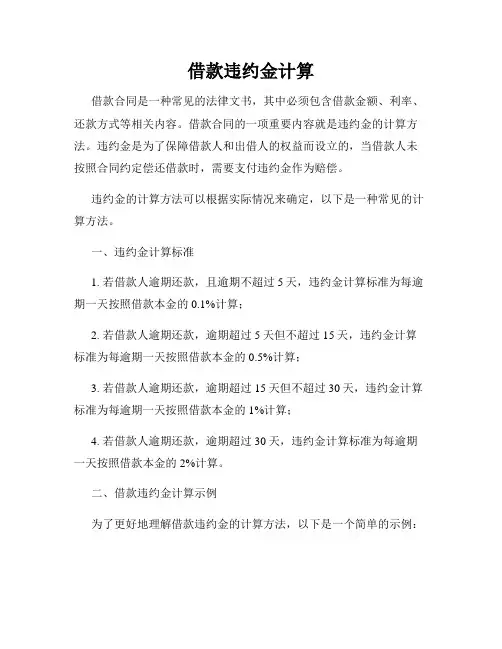 借款违约金计算

借款合同是一种常见的法律文书，其中必须包含借款金额、利率、还款方式等相关内容。借款合同的一项重要内容就是违约金的计算方法。违约金是为了保障借款人和出借人的权益而设立的，当借款人未按照合同约定偿还借款时，需要支付违约金作为赔偿。

违约金的计算方法可以根据实际情况来确定，以下是一种常见的计算方法。

一、违约金计算标准

1. 若借款人逾期还款，且逾期不超过 5 天，违约金计算标准为每逾期一天按照借款本金的 0.1%计算；

2. 若借款人逾期还款，逾期超过 5 天但不超过 15 天，违约金计算标准为每逾期一天按照借款本金的 0.5%计算；

3. 若借款人逾期还款，逾期超过 15 天但不超过 30 天，违约金计算标准为每逾期一天按照借款本金的 1%计算；

4. 若借款人逾期还款，逾期超过 30 天，违约金计算标准为每逾期一天按照借款本金的 2%计算。

二、借款违约金计算示例

为了更好地理解借款违约金的计算方法，以下是一个简单的示例：